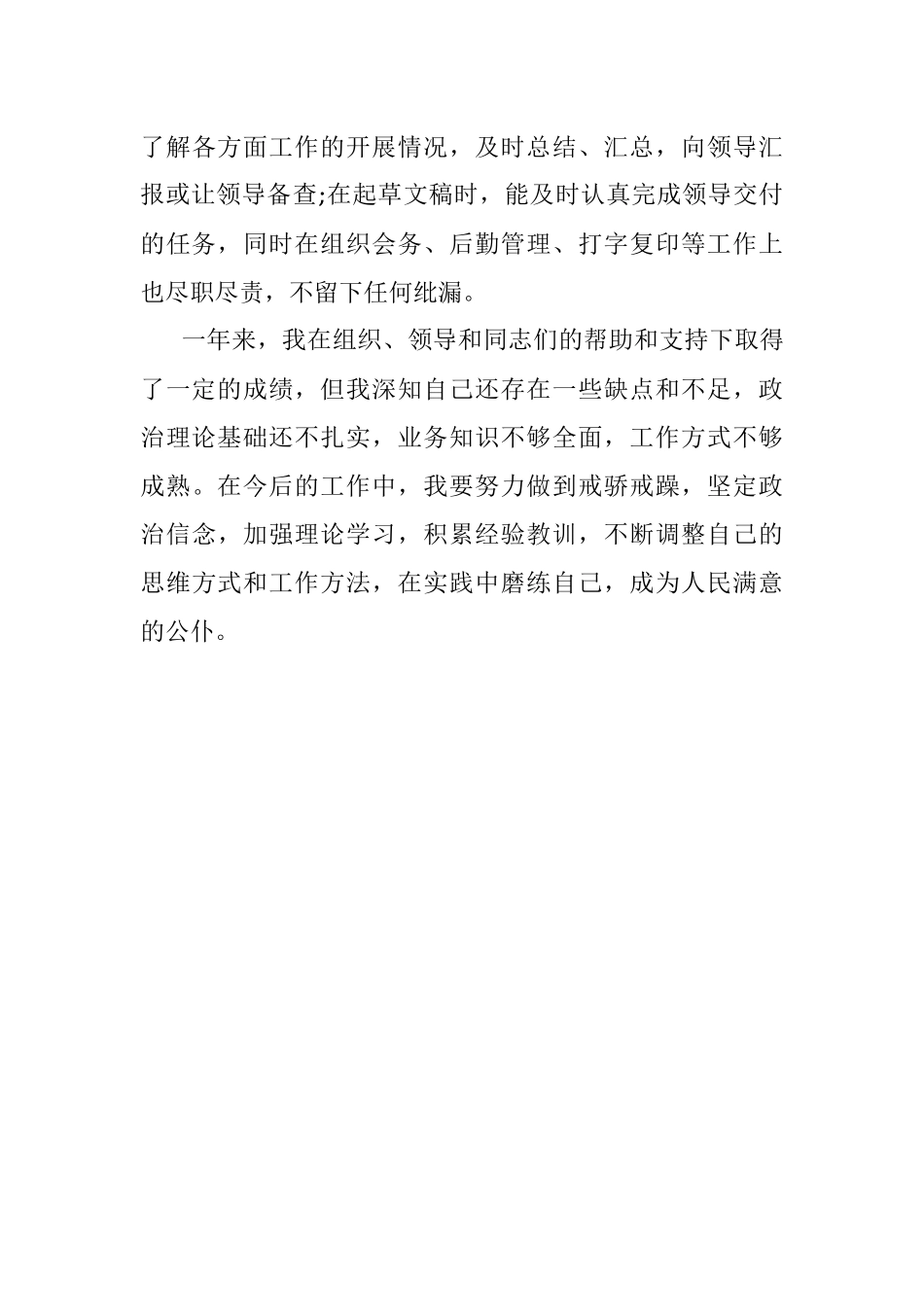 了解各方面工作的开展情况，及时总结、汇总，向领导汇报或让领导备查;在起草文稿时，能及时认真完成领导交付的任务，同时在组织会务、后勤管理、打字复印等工作上也尽职尽责，不留下任何纰漏。

一年来，我在组织、领导和同志们的帮助和支持下取得了一定的成绩，但我深知自己还存在一些缺点和不足，政治理论基础还不扎实，业务知识不够全面，工作方式不够成熟。在今后的工作中，我要努力做到戒骄戒躁，坚定政治信念，加强理论学习，积累经验教训，不断调整自己的思维方式和工作方法，在实践中磨练自己，成为人民满意的公仆。